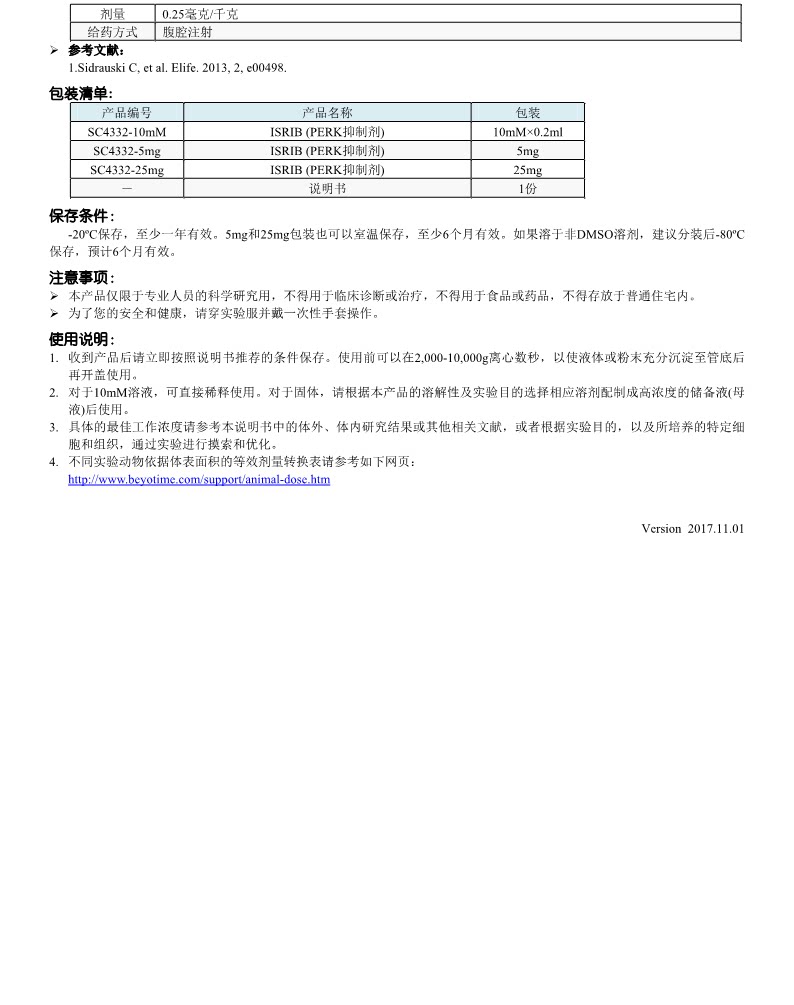 | 剂量 | 0.25毫克/千克 |
|---|---|
| 给药方式 | 腹腔注射 |

➢ 参考文献：
1.Sidrauski C, et al. Elife. 2013, 2, e00498.

包装清单：

| 产品编号 | 产品名称 | 包装 |
|---|---|---|
| SC4332-10mM | ISRIB (PERK抑制剂) | 10mM×0.2ml |
| SC4332-5mg | ISRIB (PERK抑制剂) | 5mg |
| SC4332-25mg | ISRIB (PERK抑制剂) | 25mg |
| — | 说明书 | 1份 |

保存条件：
-20ºC保存，至少一年有效。5mg和25mg包装也可以室温保存，至少6个月有效。如果溶于非DMSO溶剂，建议分装后-80ºC保存，预计6个月有效。

注意事项：
➢ 本产品仅限于专业人员的科学研究用，不得用于临床诊断或治疗，不得用于食品或药品，不得存放于普通住宅内。
➢ 为了您的安全和健康，请穿实验服并戴一次性手套操作。

使用说明：
1. 收到产品后请立即按照说明书推荐的条件保存。使用前可以在2,000-10,000g离心数秒，以使液体或粉末充分沉淀至管底后再开盖使用。
2. 对于10mM溶液，可直接稀释使用。对于固体，请根据本产品的溶解性及实验目的选择相应溶剂配制成高浓度的储备液(母液)后使用。
3. 具体的最佳工作浓度请参考本说明书中的体外、体内研究结果或其他相关文献，或者根据实验目的，以及所培养的特定细胞和组织，通过实验进行摸索和优化。
4. 不同实验动物依据体表面积的等效剂量转换表请参考如下网页：
http://www.beyotime.com/support/animal-dose.htm

Version 2017.11.01